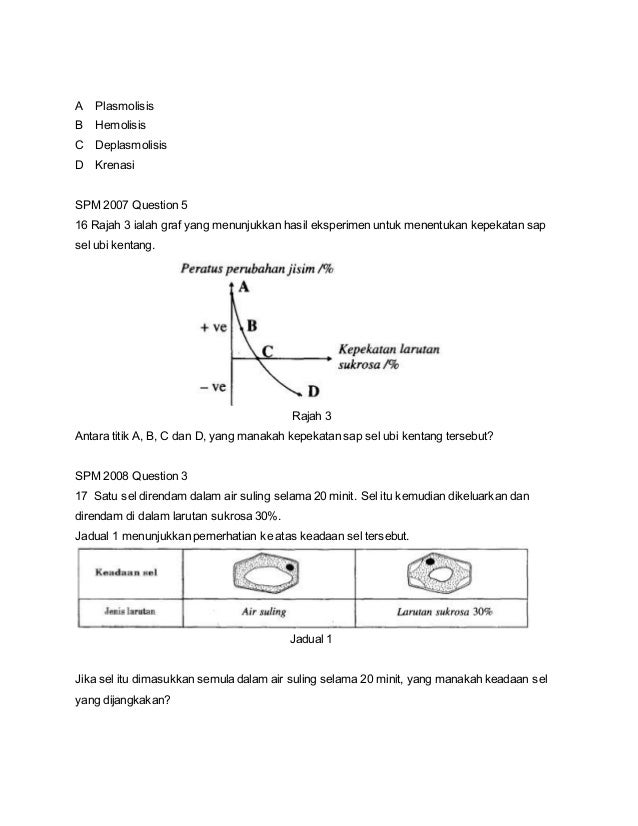 A Plasmolisis
B Hemolisis
C Deplasmolisis
D Krenasi

SPM 2007 Question 5
16 Rajah 3 ialah graf yang menunjukkan hasil eksperimen untuk menentukan kepekatan sap sel ubi kentang.

Peratus perubahan jisim /%
A
+ ve
B
C
Kepekatan larutan sukrosa /%
– ve
D

Rajah 3
Antara titik A, B, C dan D, yang manakah kepekatan sap sel ubi kentang tersebut?

SPM 2008 Question 3
17 Satu sel direndam dalam air suling selama 20 minit. Sel itu kemudian dikeluarkan dan direndam di dalam larutan sukrosa 30%.
Jadual 1 menunjukkan pemerhatian ke atas keadaan sel tersebut.

| Keadaan sel | | |
|---|---|---|
| Jenis larutan | Air suling | Larutan sukrosa 30% |

Jadual 1

Jika sel itu dimasukkan semula dalam air suling selama 20 minit, yang manakah keadaan sel yang dijangkakan?